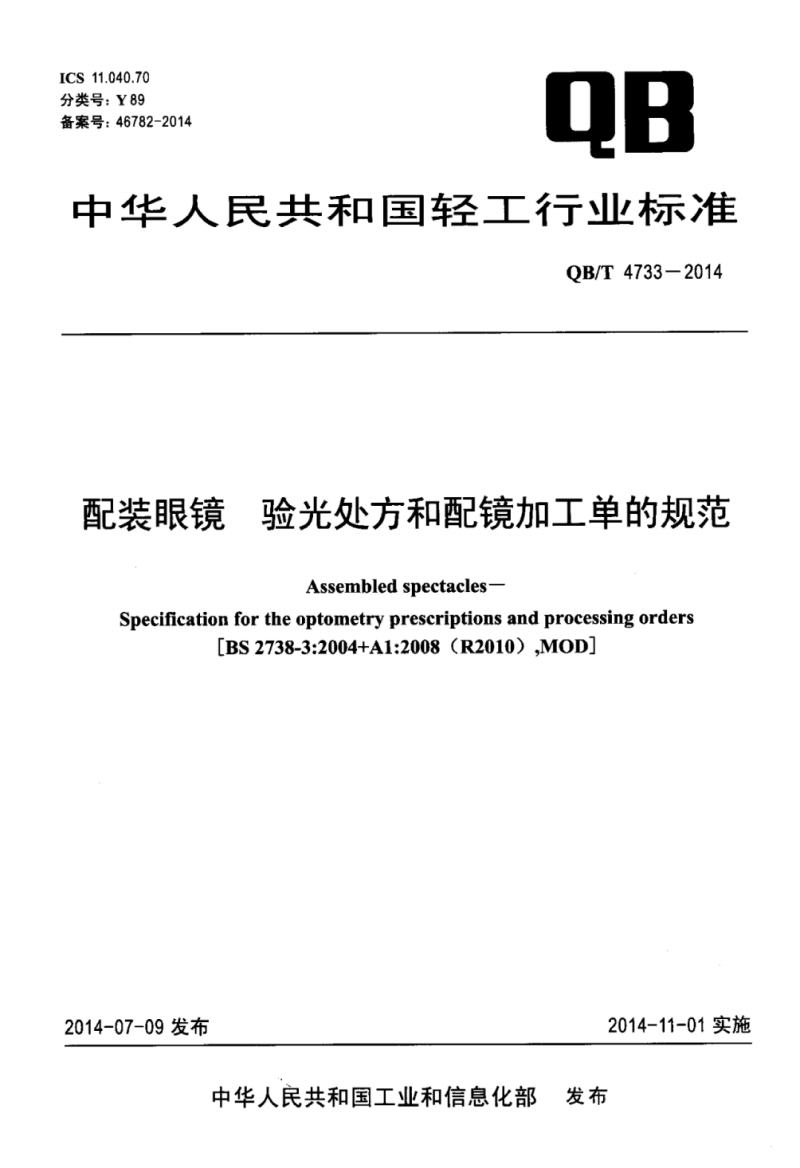 ICS 11.040.70
分类号：Y 89
备案号：46782-2014

QB

中华人民共和国轻工行业标准

QB/T 4733－2014

配装眼镜　验光处方和配镜加工单的规范

Assembled spectacles－
Specification for the optometry prescriptions and processing orders
[BS 2738-3:2004+A1:2008（R2010）,MOD]

2014-07-09 发布

2014-11-01 实施

中华人民共和国工业和信息化部　发布